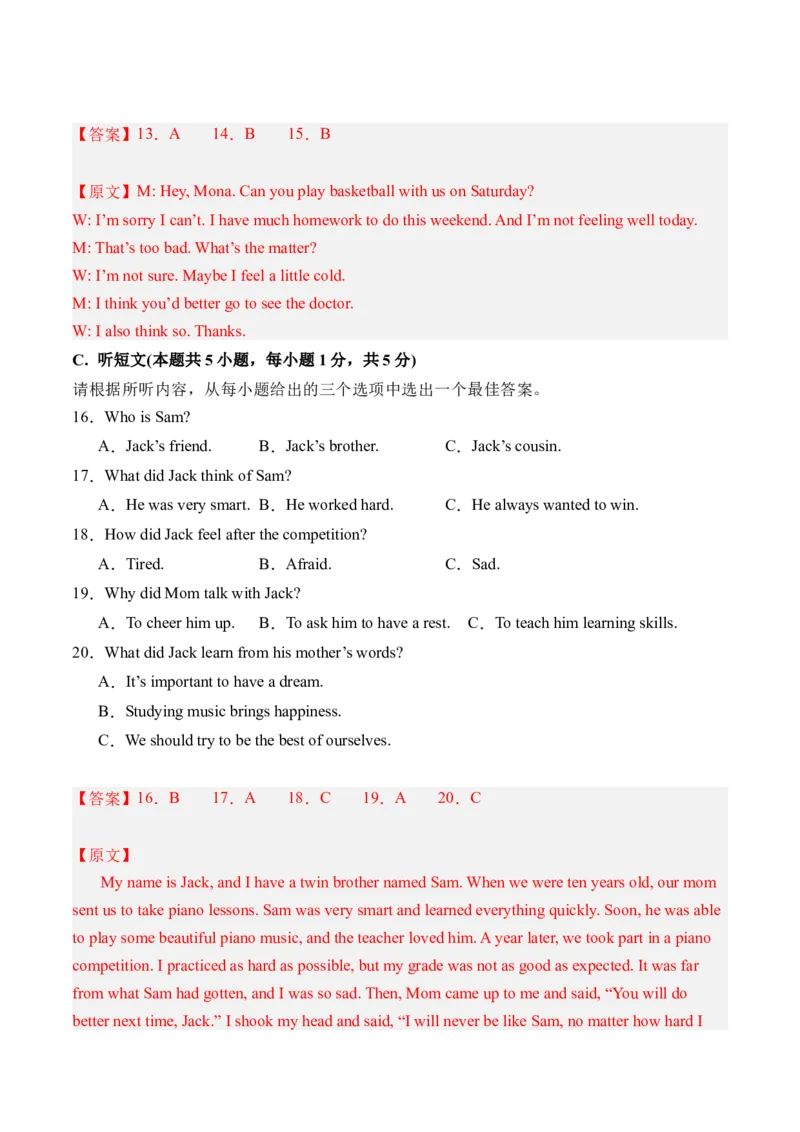 【答案】13．A　　14．B　　15．B

【原文】M: Hey, Mona. Can you play basketball with us on Saturday?
W: I’m sorry I can’t. I have much homework to do this weekend. And I’m not feeling well today.
M: That’s too bad. What’s the matter?
W: I’m not sure. Maybe I feel a little cold.
M: I think you’d better go to see the doctor.
W: I also think so. Thanks.

C. 听短文(本题共 5 小题，每小题 1 分，共 5 分)
请根据所听内容，从每小题给出的三个选项中选出一个最佳答案。

16．Who is Sam?
A．Jack’s friend.　　B．Jack’s brother.　　C．Jack’s cousin.

17．What did Jack think of Sam?
A．He was very smart.　B．He worked hard.　　C．He always wanted to win.

18．How did Jack feel after the competition?
A．Tired.　　B．Afraid.　　C．Sad.

19．Why did Mom talk with Jack?
A．To cheer him up.　B．To ask him to have a rest.　C．To teach him learning skills.

20．What did Jack learn from his mother’s words?
A．It’s important to have a dream.
B．Studying music brings happiness.
C．We should try to be the best of ourselves.

【答案】16．B　　17．A　　18．C　　19．A　　20．C

【原文】
My name is Jack, and I have a twin brother named Sam. When we were ten years old, our mom sent us to take piano lessons. Sam was very smart and learned everything quickly. Soon, he was able to play some beautiful piano music, and the teacher loved him. A year later, we took part in a piano competition. I practiced as hard as possible, but my grade was not as good as expected. It was far from what Sam had gotten, and I was so sad. Then, Mom came up to me and said, “You will do better next time, Jack.” I shook my head and said, “I will never be like Sam, no matter how hard I